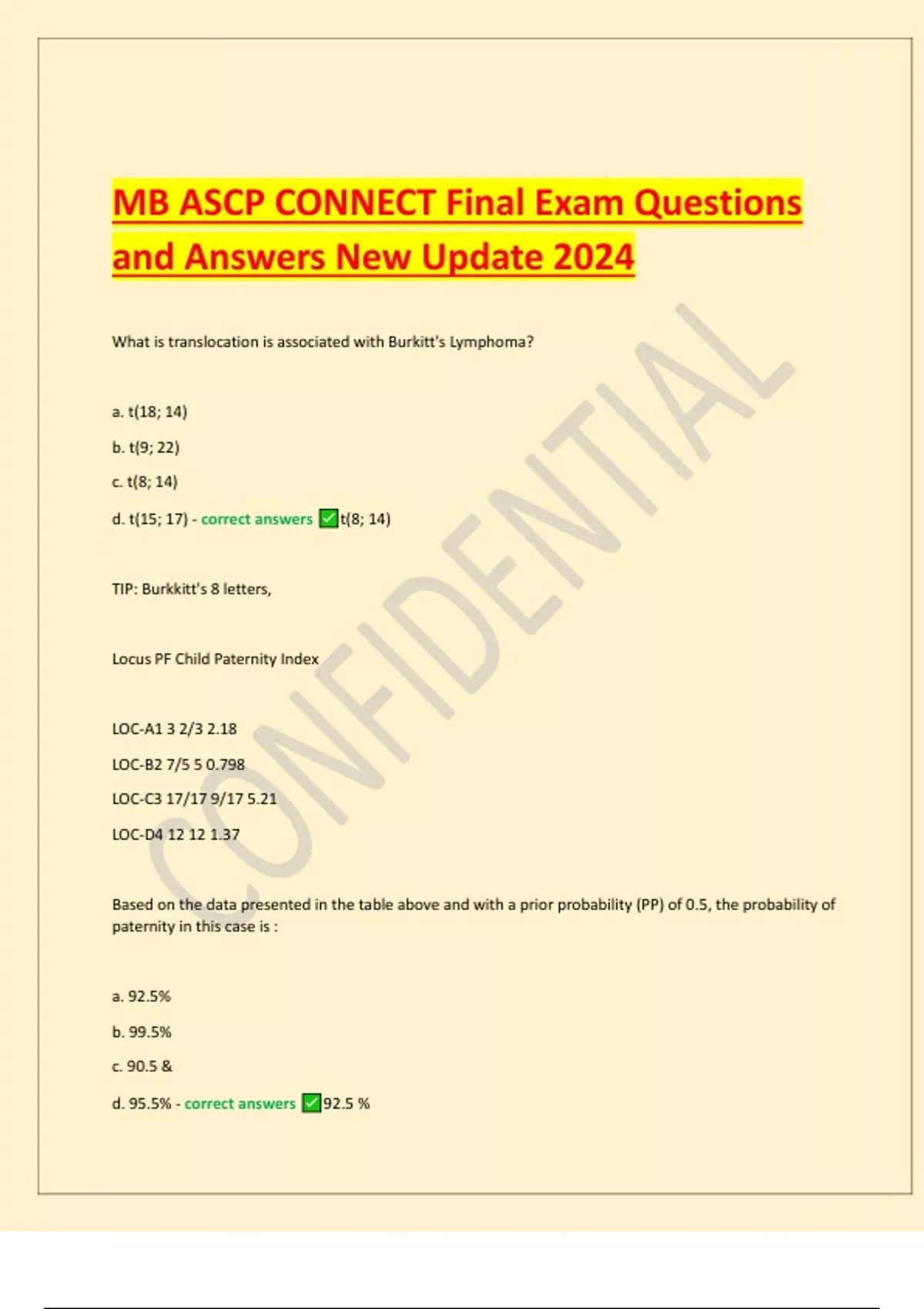 MB ASCP CONNECT Final Exam Questions and Answers New Update 2024

What is translocation is associated with Burkitt's Lymphoma?

a. t(18; 14)

b. t(9; 22)

c. t(8; 14)

d. t(15; 17) - correct answers ☑t(8; 14)

TIP: Burkkitt's 8 letters,

Locus PF Child Paternity Index

LOC-A1 3 2/3 2.18

LOC-B2 7/5 5 0.798

LOC-C3 17/17 9/17 5.21

LOC-D4 12 12 1.37

Based on the data presented in the table above and with a prior probability (PP) of 0.5, the probability of paternity in this case is :

a. 92.5%

b. 99.5%

c. 90.5 &

d. 95.5% - correct answers ☑92.5 %

CONFIDENTIAL